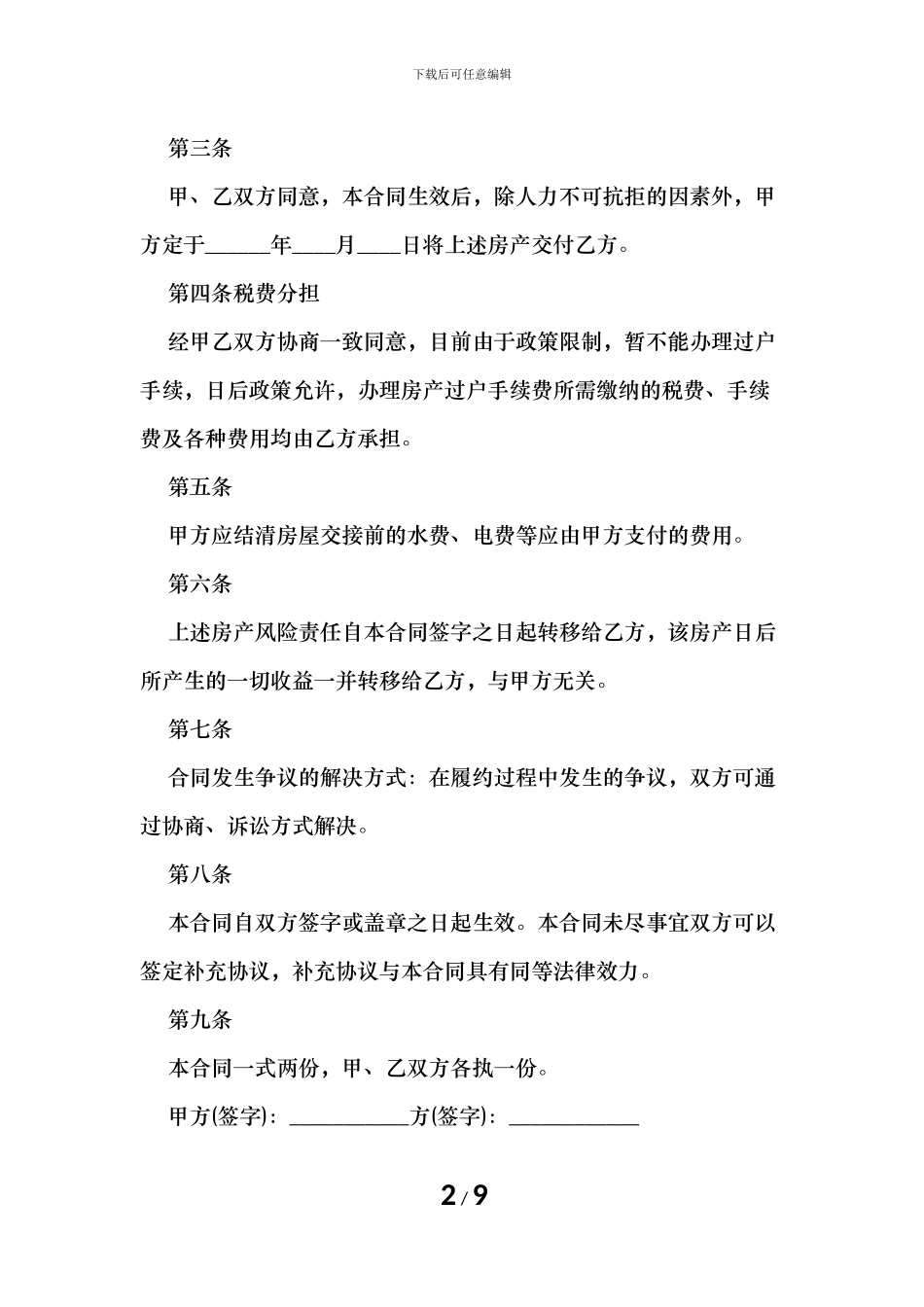 下载后可任意编辑

第三条

甲、乙双方同意，本合同生效后，除人力不可抗拒的因素外，甲方定于______年____月____日将上述房产交付乙方。

第四条税费分担

经甲乙双方协商一致同意，目前由于政策限制，暂不能办理过户手续，日后政策允许，办理房产过户手续费所需缴纳的税费、手续费及各种费用均由乙方承担。

第五条

甲方应结清房屋交接前的水费、电费等应由甲方支付的费用。

第六条

上述房产风险责任自本合同签字之日起转移给乙方，该房产日后所产生的一切收益一并转移给乙方，与甲方无关。

第七条

合同发生争议的解决方式：在履约过程中发生的争议，双方可通过协商、诉讼方式解决。

第八条

本合同自双方签字或盖章之日起生效。本合同未尽事宜双方可以签定补充协议，补充协议与本合同具有同等法律效力。

第九条

本合同一式两份，甲、乙双方各执一份。

甲方(签字)：___________方(签字)：____________

2 / 9